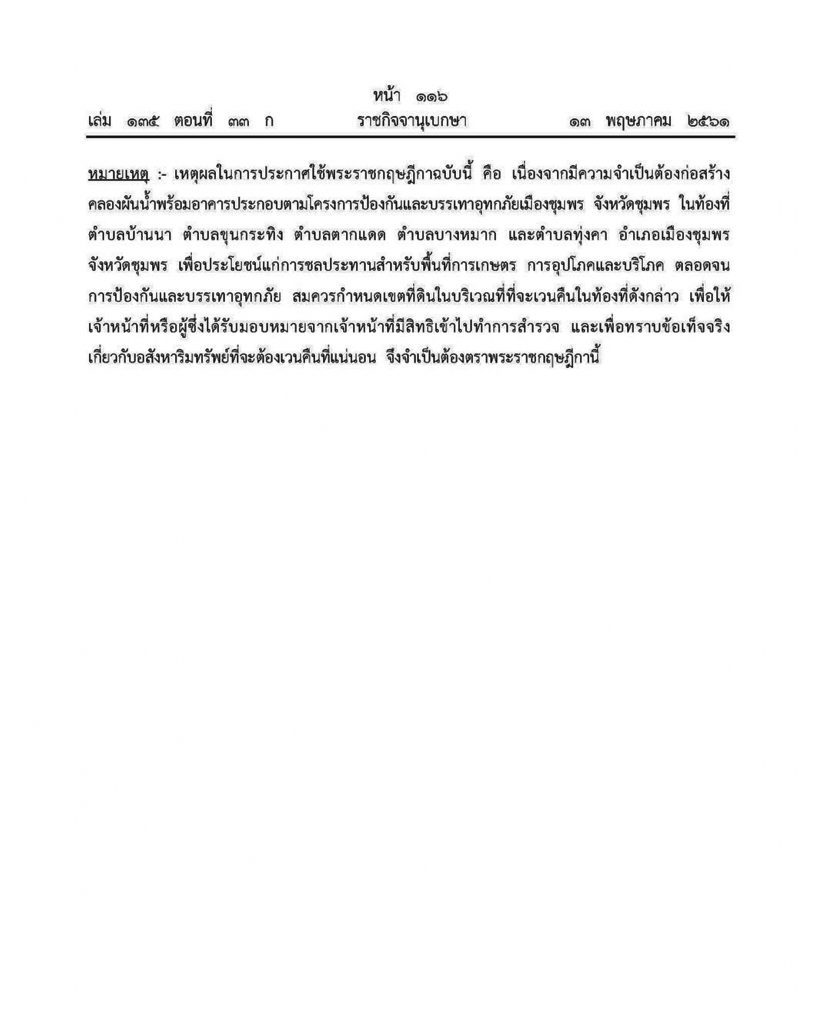 หน้า ๑๑๖
เล่ม ๑๓๕ ตอนที่ ๓๓ ก ราชกิจจานุเบกษา ๑๓ พฤษภาคม ๒๕๖๑

หมายเหตุ :- เหตุผลในการประกาศใช้พระราชกฤษฎีกาฉบับนี้ คือ เนื่องจากมีความจำเป็นต้องก่อสร้างคลองผันน้ำพร้อมอาคารประกอบตามโครงการป้องกันและบรรเทาอุทกภัยเมืองชุมพร จังหวัดชุมพร ในท้องที่ตำบลบ้านนา ตำบลขุนกระทิง ตำบลตากแดด ตำบลบางหมาก และตำบลทุ่งคา อำเภอเมืองชุมพร จังหวัดชุมพร เพื่อประโยชน์แก่การชลประทานสำหรับพื้นที่การเกษตร การอุปโภคและบริโภค ตลอดจนการป้องกันและบรรเทาอุทกภัย สมควรกำหนดเขตที่ดินในบริเวณที่ที่จะเวนคืนในท้องที่ดังกล่าว เพื่อให้เจ้าหน้าที่หรือผู้ซึ่งได้รับมอบหมายจากเจ้าหน้าที่มีสิทธิเข้าไปทำการสำรวจ และเพื่อทราบข้อเท็จจริงเกี่ยวกับอสังหาริมทรัพย์ที่จะต้องเวนคืนที่แน่นอน จึงจำเป็นต้องตราพระราชกฤษฎีกานี้